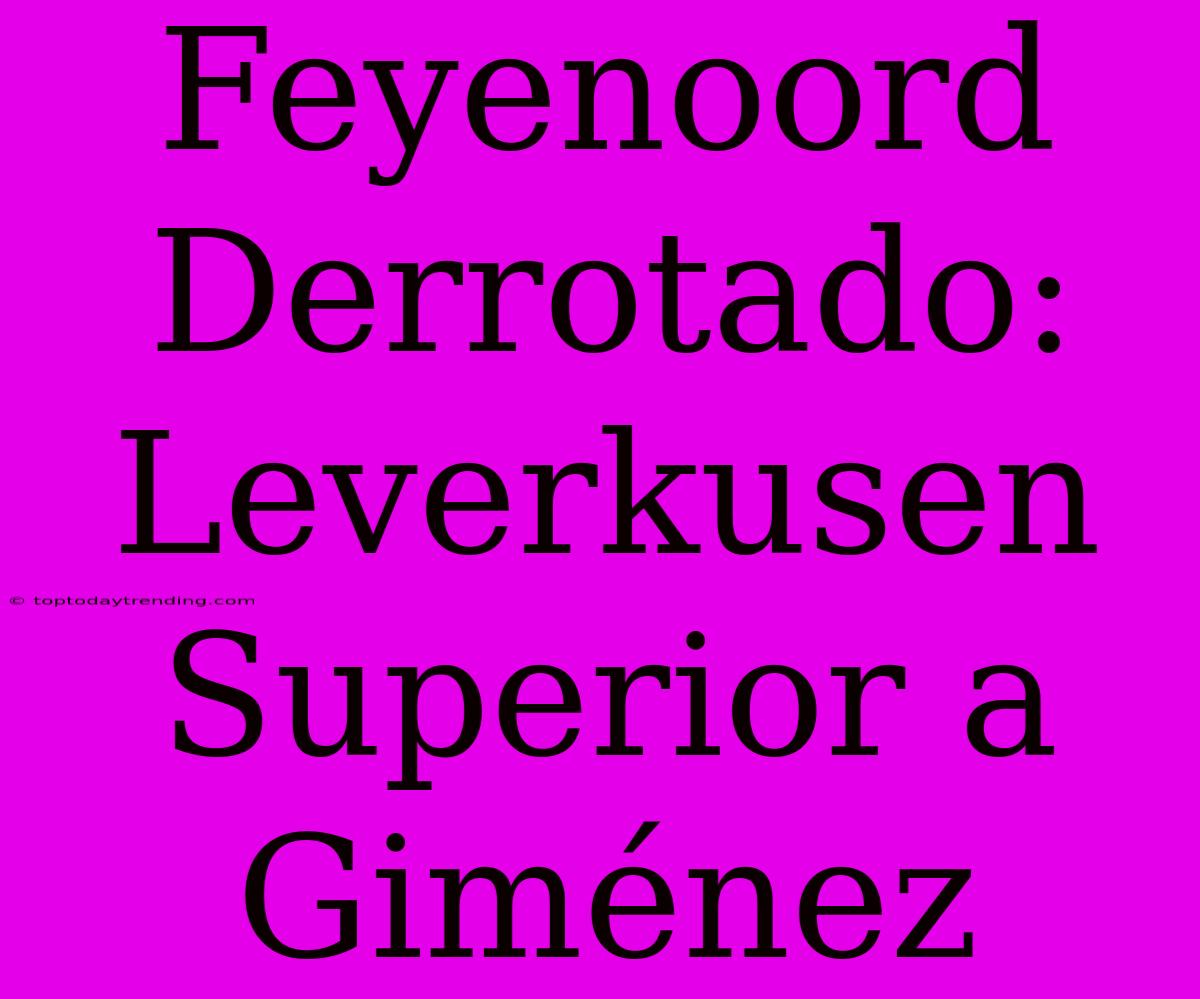 Feyenoord Derrotado: Leverkusen Superior a Giménez

© toptodaytrending.com